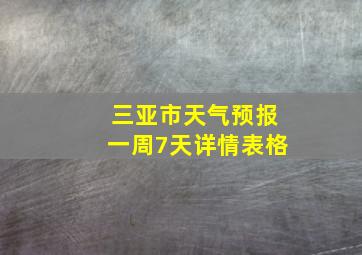 三亚市天气预报
一周7天详情表格